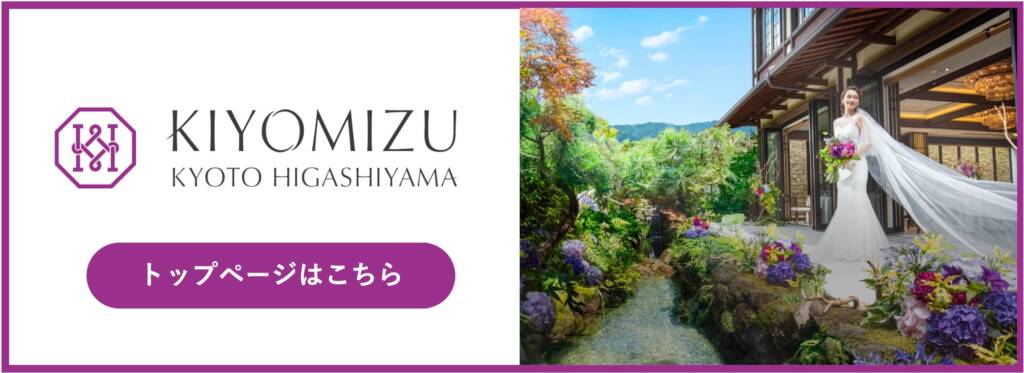 KIYOMIZU
KYOTO HIGASHIYAMA

トップページはこちら